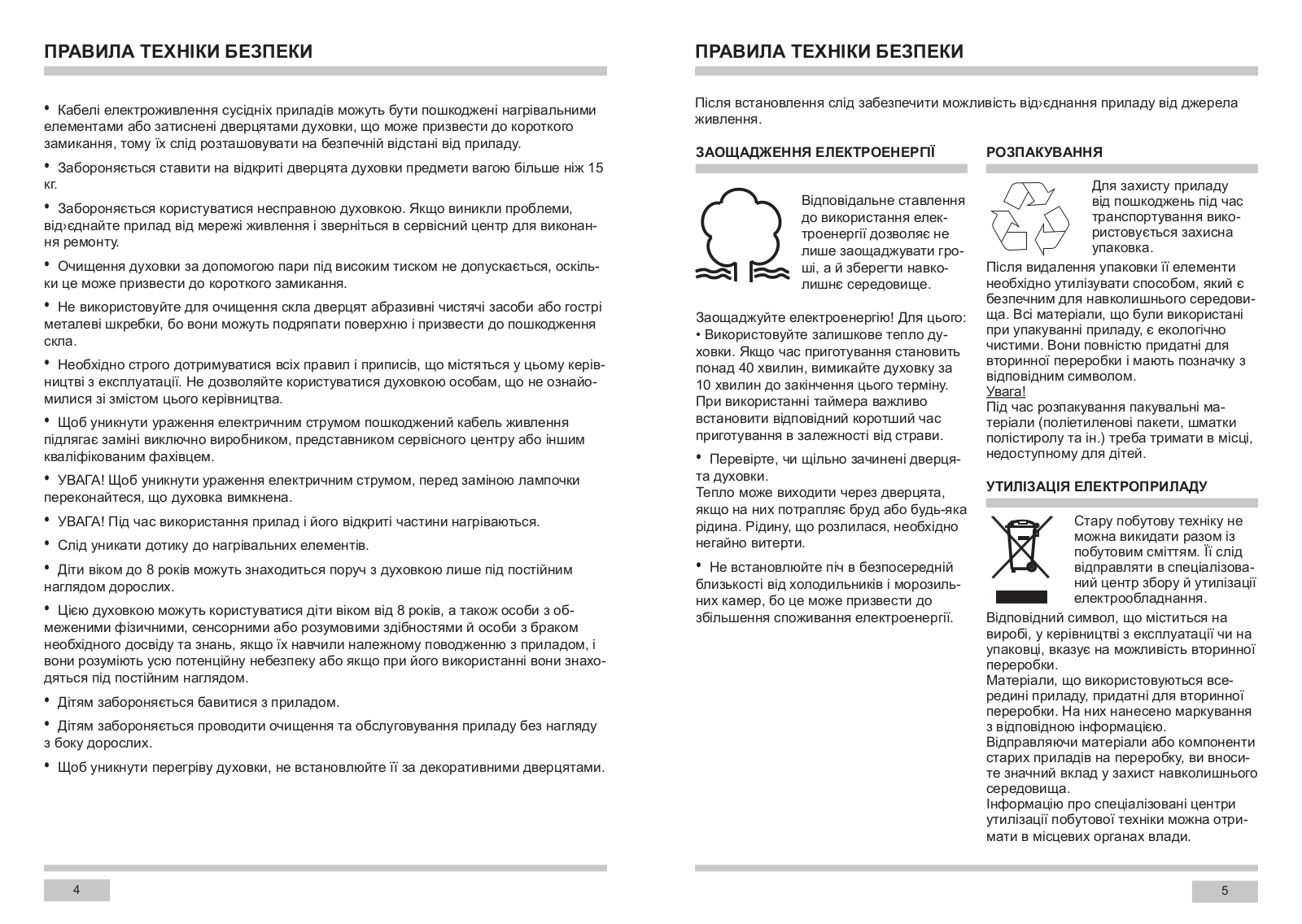 ПРАВИЛА ТЕХНІКИ БЕЗПЕКИ

• Кабелі електроживлення сусідніх приладів можуть бути пошкоджені нагрівальними елементами або затиснені дверцятами духовки, що може призвести до короткого замикання, тому їх слід розташовувати на безпечній відстані від приладу.

• Забороняється ставити на відкриті дверцята духовки предмети вагою більше ніж 15 кг.

• Забороняється користуватися несправною духовкою. Якщо виникли проблеми, від›єднайте прилад від мережі живлення і зверніться в сервісний центр для виконання ремонту.

• Очищення духовки за допомогою пари під високим тиском не допускається, оскільки це може призвести до короткого замикання.

• Не використовуйте для очищення скла дверцят абразивні чистячі засоби або гострі металеві шкребки, бо вони можуть подряпати поверхню і призвести до пошкодження скла.

• Необхідно строго дотримуватися всіх правил і приписів, що містяться у цьому керівництві з експлуатації. Не дозволяйте користуватися духовкою особам, що не ознайомилися зі змістом цього керівництва.

• Щоб уникнути ураження електричним струмом пошкоджений кабель живлення підлягає заміні виключно виробником, представником сервісного центру або іншим кваліфікованим фахівцем.

• УВАГА! Щоб уникнути ураження електричним струмом, перед заміною лампочки переконайтеся, що духовка вимкнена.

• УВАГА! Під час використання прилад і його відкриті частини нагріваються.

• Слід уникати дотику до нагрівальних елементів.

• Діти віком до 8 років можуть знаходиться поруч з духовкою лише під постійним наглядом дорослих.

• Цією духовкою можуть користуватися діти віком від 8 років, а також особи з обмеженими фізичними, сенсорними або розумовими здібностями й особи з браком необхідного досвіду та знань, якщо їх навчили належному поводженню з приладом, і вони розуміють усю потенційну небезпеку або якщо при його використанні вони знаходяться під постійним наглядом.

• Дітям забороняється бавитися з приладом.

• Дітям забороняється проводити очищення та обслуговування приладу без нагляду з боку дорослих.

• Щоб уникнути перегріву духовки, не встановлюйте її за декоративними дверцятами.

4

ПРАВИЛА ТЕХНІКИ БЕЗПЕКИ

Після встановлення слід забезпечити можливість від›єднання приладу від джерела живлення.

ЗАОЩАДЖЕННЯ ЕЛЕКТРОЕНЕРГІЇ

Відповідальне ставлення до використання електроенергії дозволяє не лише заощаджувати гроші, а й зберегти навколишнє середовище.

Заощаджуйте електроенергію! Для цього:
• Використовуйте залишкове тепло духовки. Якщо час приготування становить понад 40 хвилин, вимикайте духовку за 10 хвилин до закінчення цього терміну. При використанні таймера важливо встановити відповідний коротший час приготування в залежності від страви.

• Перевірте, чи щільно зачинені дверцята духовки.
Тепло може виходити через дверцята, якщо на них потрапляє бруд або будь-яка рідина. Рідину, що розлилася, необхідно негайно витерти.

• Не встановлюйте піч в безпосередній близькості від холодильників і морозильних камер, бо це може призвести до збільшення споживання електроенергії.

РОЗПАКУВАННЯ

Для захисту приладу від пошкоджень під час транспортування використовується захисна упаковка.
Після видалення упаковки її елементи необхідно утилізувати способом, який є безпечним для навколишнього середовища. Всі матеріали, що були використані при упакуванні приладу, є екологічно чистими. Вони повністю придатні для вторинної переробки і мають позначку з відповідним символом.
Увага!
Під час розпакування пакувальні матеріали (поліетиленові пакети, шматки полістиролу та ін.) треба тримати в місці, недоступному для дітей.

УТИЛІЗАЦІЯ ЕЛЕКТРОПРИЛАДУ

Стару побутову техніку не можна викидати разом із побутовим сміттям. Її слід відправляти в спеціалізований центр збору й утилізації електрообладнання.
Відповідний символ, що міститься на виробі, у керівництві з експлуатації чи на упаковці, вказує на можливість вторинної переробки.
Матеріали, що використовуються всередині приладу, придатні для вторинної переробки. На них нанесено маркування з відповідною інформацією.
Відправляючи матеріали або компоненти старих приладів на переробку, ви вносите значний вклад у захист навколишнього середовища.
Інформацію про спеціалізовані центри утилізації побутової техніки можна отримати в місцевих органах влади.

5